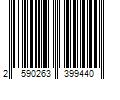 2 590263 399440